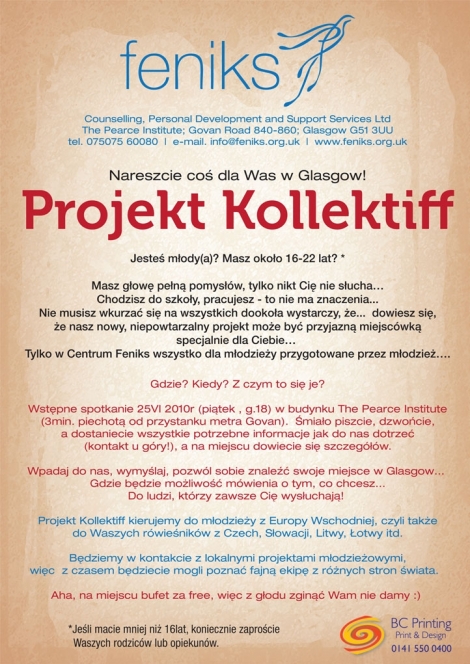 feniks

Counselling, Personal Development and Support Services Ltd
The Pearce Institute; Govan Road 840-860; Glasgow G51 3UU
tel. 075075 60080 | e-mail. info@feniks.org.uk | www.feniks.org.uk

Nareszcie coś dla Was w Glasgow!

Projekt Kollektiff

Jesteś młody(a)? Masz około 16-22 lat? *

Masz głowę pełną pomysłów, tylko nikt Cię nie słucha…
Chodzisz do szkoły, pracujesz - to nie ma znaczenia...
Nie musisz wkurzać się na wszystkich dookoła wystarczy, że... dowiesz się, że nasz nowy, niepowtarzalny projekt może być przyjazną miejscówką specjalnie dla Ciebie…
Tylko w Centrum Feniks wszystko dla młodzieży przygotowane przez młodzież….

Gdzie? Kiedy? Z czym to się je?

Wstępne spotkanie 25VI 2010r (piątek , g.18) w budynku The Pearce Institute (3min. piechotą od przystanku metra Govan). Śmiało piszcie, dzwońcie, a dostaniecie wszystkie potrzebne informacje jak do nas dotrzeć (kontakt u góry!), a na miejscu dowiecie się szczegółów.

Wpadaj do nas, wymyślaj, pozwól sobie znaleźć swoje miejsce w Glasgow...
Gdzie będzie możliwość mówienia o tym, co chcesz...
Do ludzi, którzy zawsze Cię wysłuchają!

Projekt Kollektiff kierujemy do młodzieży z Europy Wschodniej, czyli także do Waszych rówieśników z Czech, Słowacji, Litwy, Łotwy itd.

Będziemy w kontakcie z lokalnymi projektami młodzieżowymi, więc z czasem będziecie mogli poznać fajną ekipę z różnych stron świata.

Aha, na miejscu bufet za free, więc z głodu zginąć Wam nie damy :)

*Jeśli macie mniej niż 16lat, koniecznie zaproście Waszych rodziców lub opiekunów.

BC Printing
Print & Design
0141 550 0400